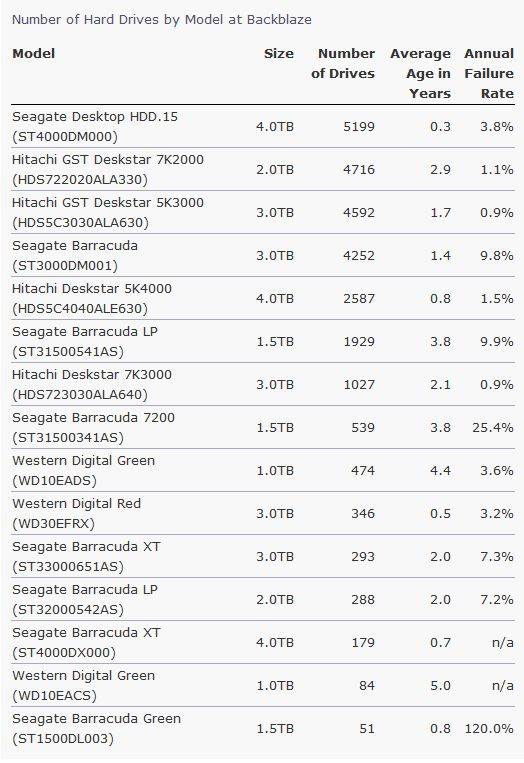 Number of Hard Drives by Model at Backblaze

| Model | Size | Number of Drives | Average Age in Years | Annual Failure Rate |
|---|---|---|---|---|
| Seagate Desktop HDD.15 (ST4000DM000) | 4.0TB | 5199 | 0.3 | 3.8% |
| Hitachi GST Deskstar 7K2000 (HDS722020ALA330) | 2.0TB | 4716 | 2.9 | 1.1% |
| Hitachi GST Deskstar 5K3000 (HDS5C3030ALA630) | 3.0TB | 4592 | 1.7 | 0.9% |
| Seagate Barracuda (ST3000DM001) | 3.0TB | 4252 | 1.4 | 9.8% |
| Hitachi Deskstar 5K4000 (HDS5C4040ALE630) | 4.0TB | 2587 | 0.8 | 1.5% |
| Seagate Barracuda LP (ST31500541AS) | 1.5TB | 1929 | 3.8 | 9.9% |
| Hitachi Deskstar 7K3000 (HDS723030ALA640) | 3.0TB | 1027 | 2.1 | 0.9% |
| Seagate Barracuda 7200 (ST31500341AS) | 1.5TB | 539 | 3.8 | 25.4% |
| Western Digital Green (WD10EADS) | 1.0TB | 474 | 4.4 | 3.6% |
| Western Digital Red (WD30EFRX) | 3.0TB | 346 | 0.5 | 3.2% |
| Seagate Barracuda XT (ST33000651AS) | 3.0TB | 293 | 2.0 | 7.3% |
| Seagate Barracuda LP (ST32000542AS) | 2.0TB | 288 | 2.0 | 7.2% |
| Seagate Barracuda XT (ST4000DX000) | 4.0TB | 179 | 0.7 | n/a |
| Western Digital Green (WD10EACS) | 1.0TB | 84 | 5.0 | n/a |
| Seagate Barracuda Green (ST1500DL003) | 1.5TB | 51 | 0.8 | 120.0% |